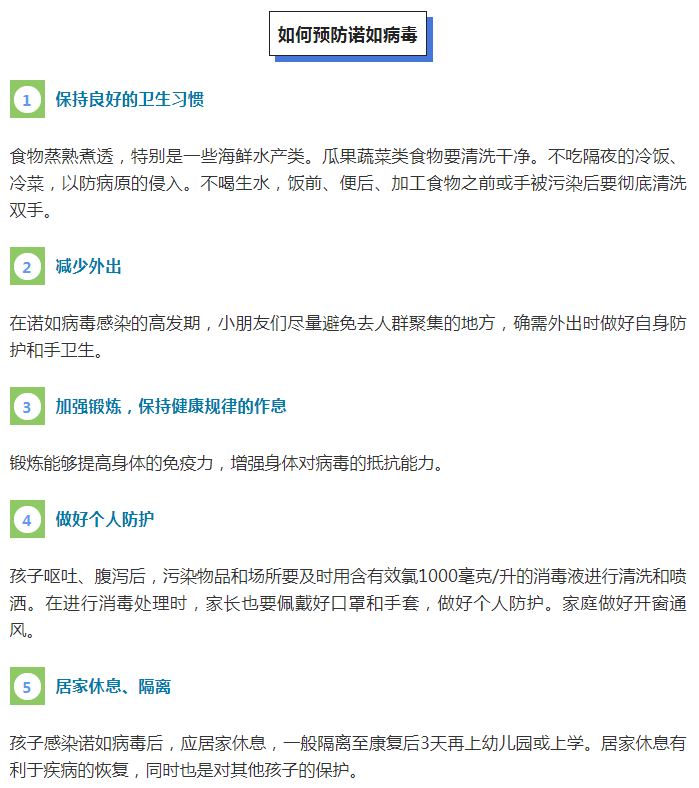 如何预防诺如病毒

1 保持良好的卫生习惯

食物蒸熟煮透，特别是一些海鲜水产类。瓜果蔬菜类食物要清洗干净。不吃隔夜的冷饭、冷菜，以防病原的侵入。不喝生水，饭前、便后、加工食物之前或手被污染后要彻底清洗双手。

2 减少外出

在诺如病毒感染的高发期，小朋友们尽量避免去人群聚集的地方，确需外出时做好自身防护和手卫生。

3 加强锻炼，保持健康规律的作息

锻炼能够提高身体的免疫力，增强身体对病毒的抵抗能力。

4 做好个人防护

孩子呕吐、腹泻后，污染物品和场所要及时用含有效氯1000毫克/升的消毒液进行清洗和喷洒。在进行消毒处理时，家长也要佩戴好口罩和手套，做好个人防护。家庭做好开窗通风。

5 居家休息、隔离

孩子感染诺如病毒后，应居家休息，一般隔离至康复后3天再上幼儿园或上学。居家休息有利于疾病的恢复，同时也是对其他孩子的保护。